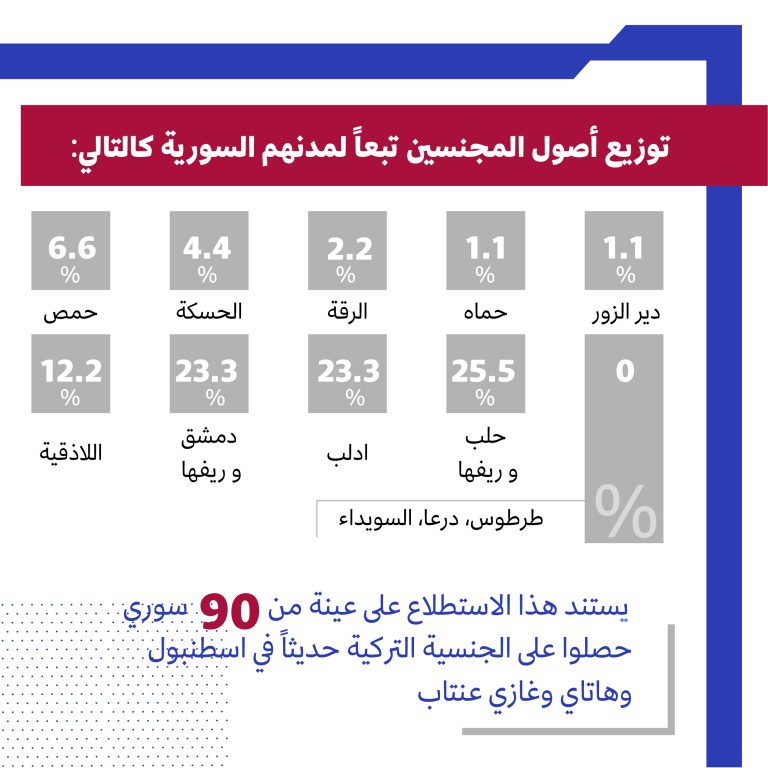 توزيع أصول المجنسين تبعاً لمدنهم السورية كالتالي:

1.1 %
دير الزور

1.1 %
حماه

2.2 %
الرقة

4.4 %
الحسكة

6.6 %
حمص

0 %
طرطوس، درعا، السويداء

25.5 %
حلب و ريفها

23.3 %
ادلب

23.3 %
دمشق و ريفها

12.2 %
اللاذقية

يستند هذا الاستطلاع على عينة من 90 سوري حصلوا على الجنسية التركية حديثاً في اسطنبول وهاتاي وغازي عنتاب